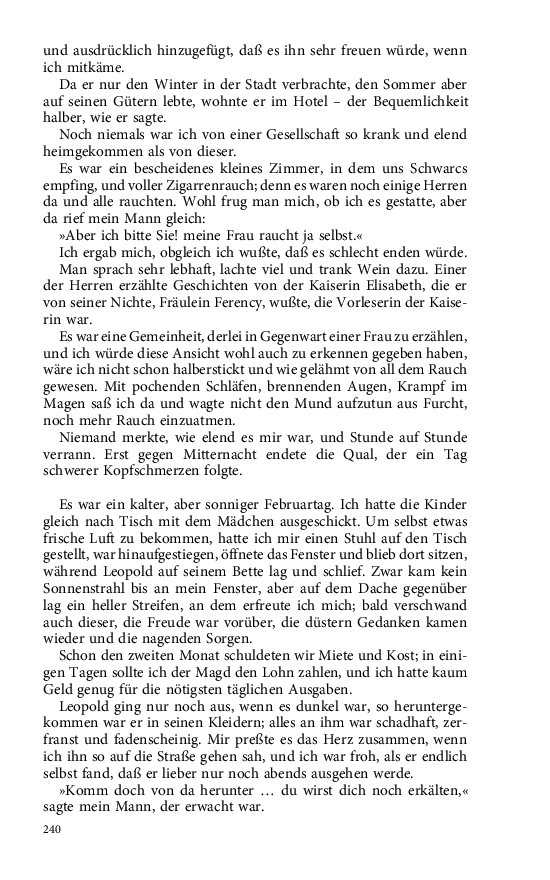 und ausdrücklich hinzugefügt, daß es ihn sehr freuen würde, wenn ich mitkäme.

Da er nur den Winter in der Stadt verbrachte, den Sommer aber auf seinen Gütern lebte, wohnte er im Hotel – der Bequemlichkeit halber, wie er sagte.

Noch niemals war ich von einer Gesellschaft so krank und elend heimgekommen als von dieser.

Es war ein bescheidenes kleines Zimmer, in dem uns Schwarcs empfing, und voller Zigarrenrauch; denn es waren noch einige Herren da und alle rauchten. Wohl frug man mich, ob ich es gestatte, aber da rief mein Mann gleich:

»Aber ich bitte Sie! meine Frau raucht ja selbst.«

Ich ergab mich, obgleich ich wußte, daß es schlecht enden würde.

Man sprach sehr lebhaft, lachte viel und trank Wein dazu. Einer der Herren erzählte Geschichten von der Kaiserin Elisabeth, die er von seiner Nichte, Fräulein Ferency, wußte, die Vorleserin der Kaiserin war.

Es war eine Gemeinheit, derlei in Gegenwart einer Frau zu erzählen, und ich würde diese Ansicht wohl auch zu erkennen gegeben haben, wäre ich nicht schon halberstickt und wie gelähmt von all dem Rauch gewesen. Mit pochenden Schläfen, brennenden Augen, Krampf im Magen saß ich da und wagte nicht den Mund aufzutun aus Furcht, noch mehr Rauch einzuatmen.

Niemand merkte, wie elend es mir war, und Stunde auf Stunde verrann. Erst gegen Mitternacht endete die Qual, der ein Tag schwerer Kopfschmerzen folgte.

Es war ein kalter, aber sonniger Februartag. Ich hatte die Kinder gleich nach Tisch mit dem Mädchen ausgeschickt. Um selbst etwas frische Luft zu bekommen, hatte ich mir einen Stuhl auf den Tisch gestellt, war hinaufgestiegen, öffnete das Fenster und blieb dort sitzen, während Leopold auf seinem Bette lag und schlief. Zwar kam kein Sonnenstrahl bis an mein Fenster, aber auf dem Dache gegenüber lag ein heller Streifen, an dem erfreute ich mich; bald verschwand auch dieser, die Freude war vorüber, die düstern Gedanken kamen wieder und die nagenden Sorgen.

Schon den zweiten Monat schuldeten wir Miete und Kost; in einigen Tagen sollte ich der Magd den Lohn zahlen, und ich hatte kaum Geld genug für die nötigsten täglichen Ausgaben.

Leopold ging nur noch aus, wenn es dunkel war, so heruntergekommen war er in seinen Kleidern; alles an ihm war schadhaft, zerfranst und fadenscheinig. Mir preßte es das Herz zusammen, wenn ich ihn so auf die Straße gehen sah, und ich war froh, als er endlich selbst fand, daß er lieber nur noch abends ausgehen werde.

»Komm doch von da herunter … du wirst dich noch erkälten,« sagte mein Mann, der erwacht war.

240